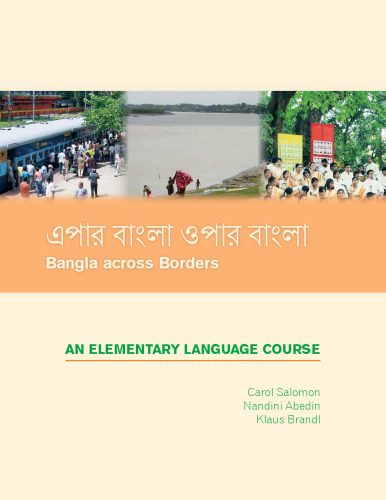 এপার বাংলা ওপার বাংলা
Bangla across Borders

AN ELEMENTARY LANGUAGE COURSE

Carol Salomon
Nandini Abedin
Klaus Brandl